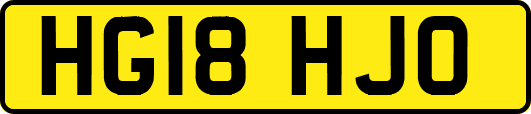 HG18 HJO